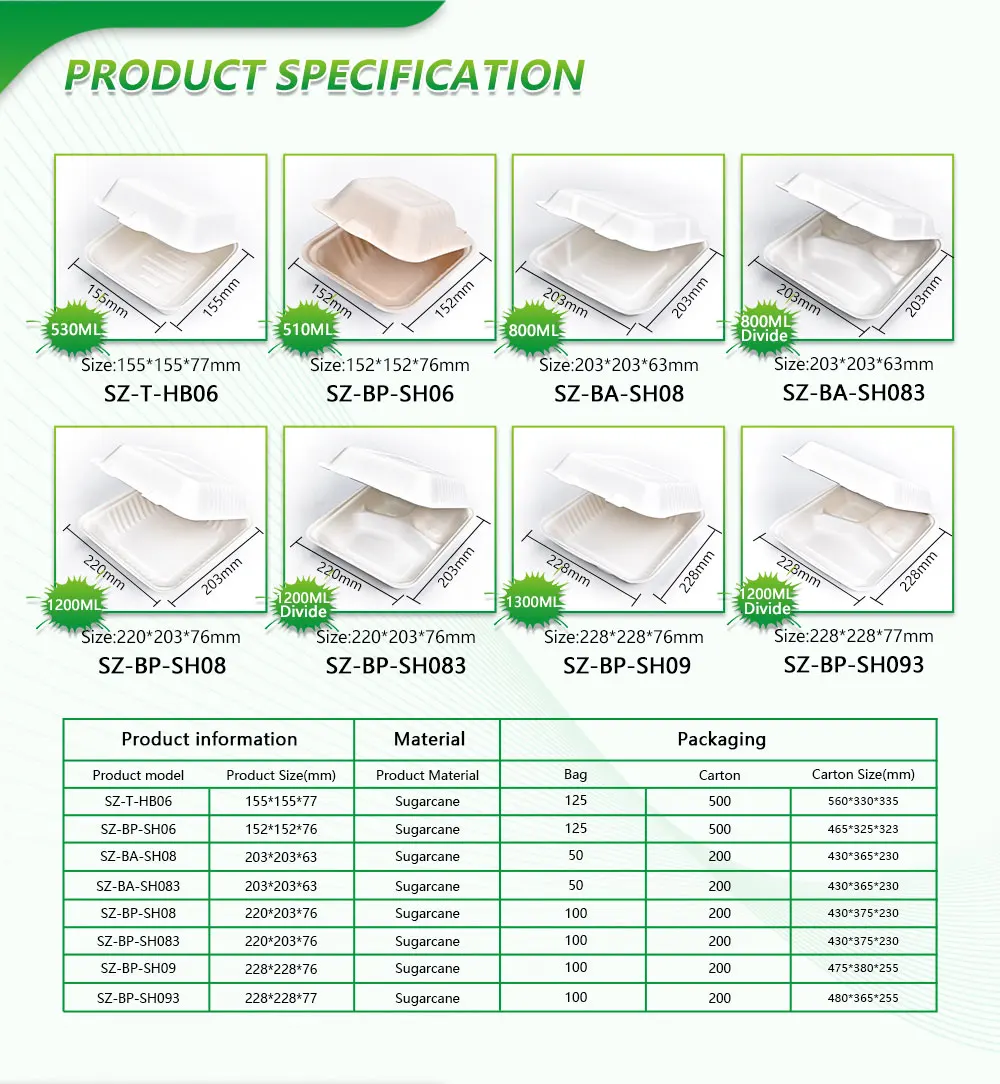 PRODUCT SPECIFICATION

155mm
155mm
530ML
Size:155*155*77mm
SZ-T-HB06

152mm
152mm
510ML
Size:152*152*76mm
SZ-BP-SH06

203mm
203mm
800ML
Size:203*203*63mm
SZ-BA-SH08

203mm
203mm
800ML
Divide
Size:203*203*63mm
SZ-BA-SH083

220mm
203mm
1200ML
Size:220*203*76mm
SZ-BP-SH08

220mm
203mm
1200ML
Divide
Size:220*203*76mm
SZ-BP-SH083

228mm
228mm
1300ML
Size:228*228*76mm
SZ-BP-SH09

228mm
228mm
1200ML
Divide
Size:228*228*77mm
SZ-BP-SH093

| Product information | | Material | Packaging | | |
|---|---|---|---|---|---|
| Product model | Product Size(mm) | Product Material | Bag | Carton | Carton Size(mm) |
| SZ-T-HB06 | 155*155*77 | Sugarcane | 125 | 500 | 560*330*335 |
| SZ-BP-SH06 | 152*152*76 | Sugarcane | 125 | 500 | 465*325*323 |
| SZ-BA-SH08 | 203*203*63 | Sugarcane | 50 | 200 | 430*365*230 |
| SZ-BA-SH083 | 203*203*63 | Sugarcane | 50 | 200 | 430*365*230 |
| SZ-BP-SH08 | 220*203*76 | Sugarcane | 100 | 200 | 430*375*230 |
| SZ-BP-SH083 | 220*203*76 | Sugarcane | 100 | 200 | 430*375*230 |
| SZ-BP-SH09 | 228*228*76 | Sugarcane | 100 | 200 | 475*380*255 |
| SZ-BP-SH093 | 228*228*77 | Sugarcane | 100 | 200 | 480*365*255 |